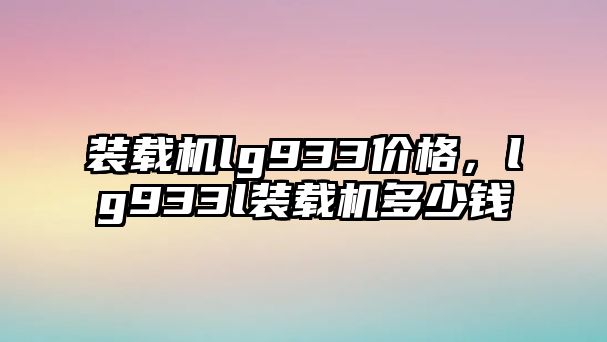 装载机lg933价格，lg933l装载机多少钱